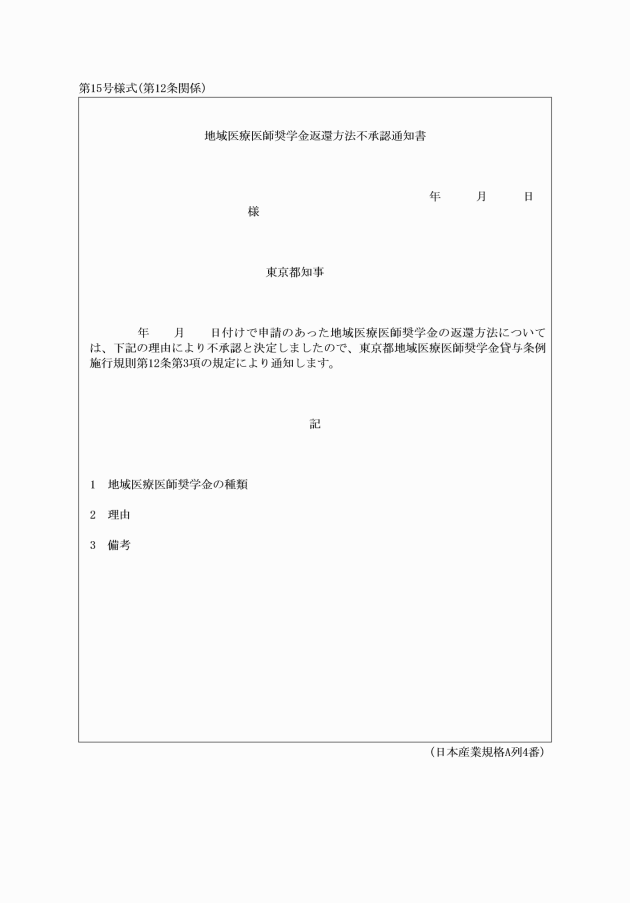 第15号様式(第12条関係)

地域医療医師奨学金返還方法不承認通知書

年　月　日

様

東京都知事

年　月　日付けで申請のあった地域医療医師奨学金の返還方法については、下記の理由により不承認と決定しましたので、東京都地域医療医師奨学金貸与条例施行規則第12条第3項の規定により通知します。

記

1　地域医療医師奨学金の種類

2　理由

3　備考

(日本産業規格A列4番)